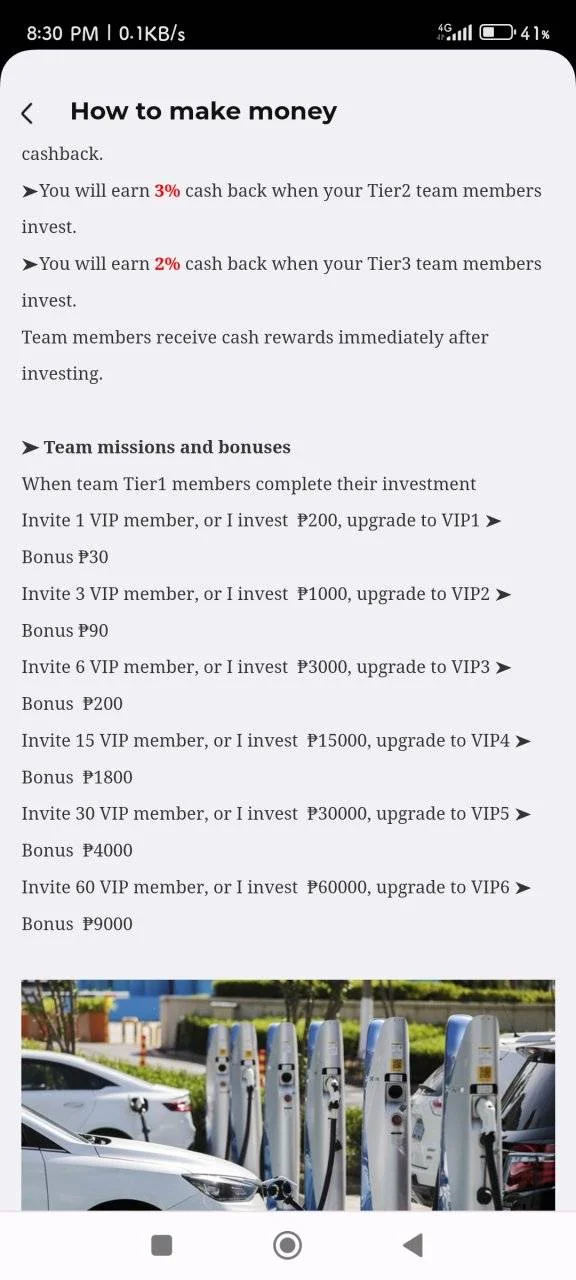 8:30 PM | 0.1KB/s
4G 41%

How to make money

cashback.
➤You will earn 3% cash back when your Tier2 team members invest.
➤You will earn 2% cash back when your Tier3 team members invest.
Team members receive cash rewards immediately after investing.

➤ Team missions and bonuses
When team Tier1 members complete their investment
Invite 1 VIP member, or I invest ₱200, upgrade to VIP1 ➤ Bonus ₱30
Invite 3 VIP member, or I invest ₱1000, upgrade to VIP2 ➤ Bonus ₱90
Invite 6 VIP member, or I invest ₱3000, upgrade to VIP3 ➤ Bonus ₱200
Invite 15 VIP member, or I invest ₱15000, upgrade to VIP4 ➤ Bonus ₱1800
Invite 30 VIP member, or I invest ₱30000, upgrade to VIP5 ➤ Bonus ₱4000
Invite 60 VIP member, or I invest ₱60000, upgrade to VIP6 ➤ Bonus ₱9000